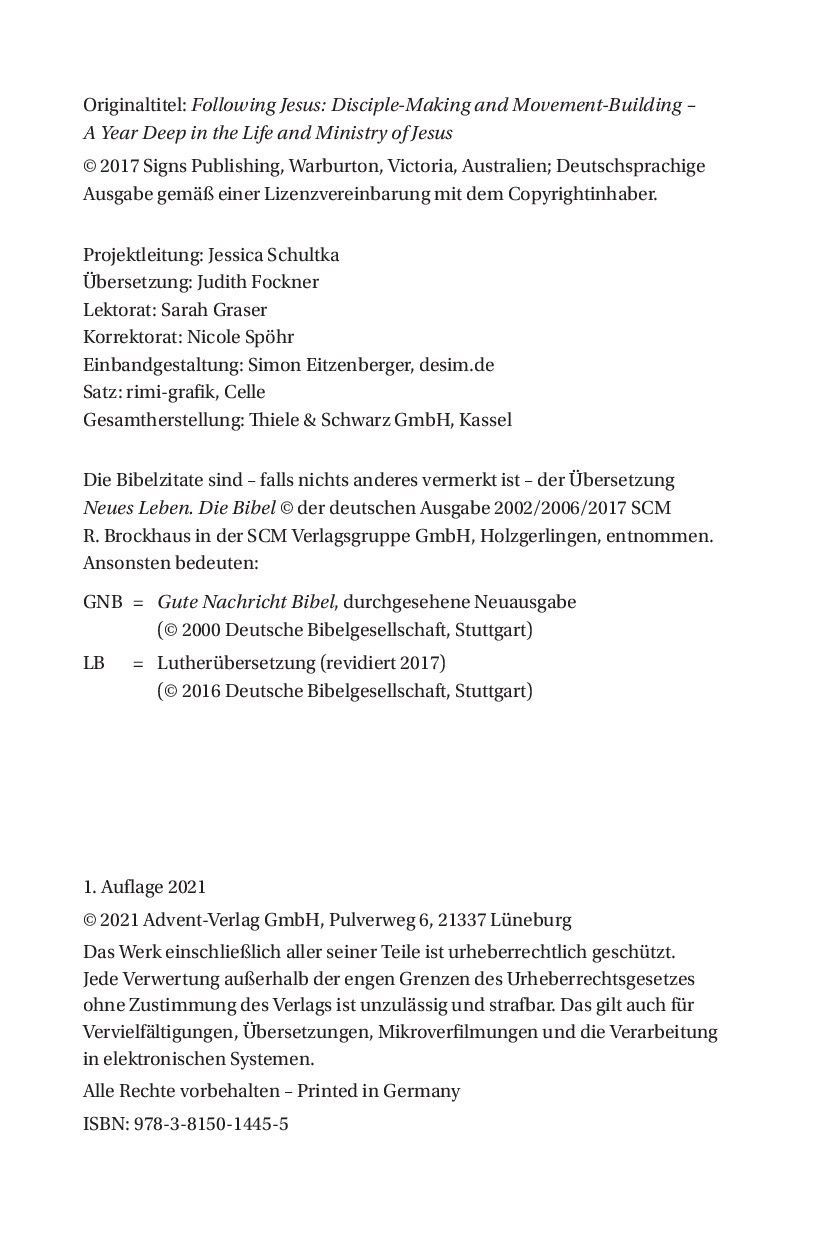 Originaltitel: Following Jesus: Disciple-Making and Movement-Building – A Year Deep in the Life and Ministry of Jesus
© 2017 Signs Publishing, Warburton, Victoria, Australien; Deutschsprachige Ausgabe gemäß einer Lizenzvereinbarung mit dem Copyrightinhaber.

Projektleitung: Jessica Schultka
Übersetzung: Judith Fockner
Lektorat: Sarah Graser
Korrektorat: Nicole Spöhr
Einbandgestaltung: Simon Eitzenberger, desim.de
Satz: rimi-grafik, Celle
Gesamtherstellung: Thiele & Schwarz GmbH, Kassel

Die Bibelzitate sind – falls nichts anderes vermerkt ist – der Übersetzung Neues Leben. Die Bibel © der deutschen Ausgabe 2002/2006/2017 SCM R. Brockhaus in der SCM Verlagsgruppe GmbH, Holzgerlingen, entnommen. Ansonsten bedeuten:

GNB = Gute Nachricht Bibel, durchgesehene Neuausgabe (© 2000 Deutsche Bibelgesellschaft, Stuttgart)
LB = Lutherübersetzung (revidiert 2017) (© 2016 Deutsche Bibelgesellschaft, Stuttgart)

1. Auflage 2021
© 2021 Advent-Verlag GmbH, Pulverweg 6, 21337 Lüneburg
Das Werk einschließlich aller seiner Teile ist urheberrechtlich geschützt. Jede Verwertung außerhalb der engen Grenzen des Urheberrechtsgesetzes ohne Zustimmung des Verlags ist unzulässig und strafbar. Das gilt auch für Vervielfältigungen, Übersetzungen, Mikroverfilmungen und die Verarbeitung in elektronischen Systemen.
Alle Rechte vorbehalten – Printed in Germany
ISBN: 978-3-8150-1445-5